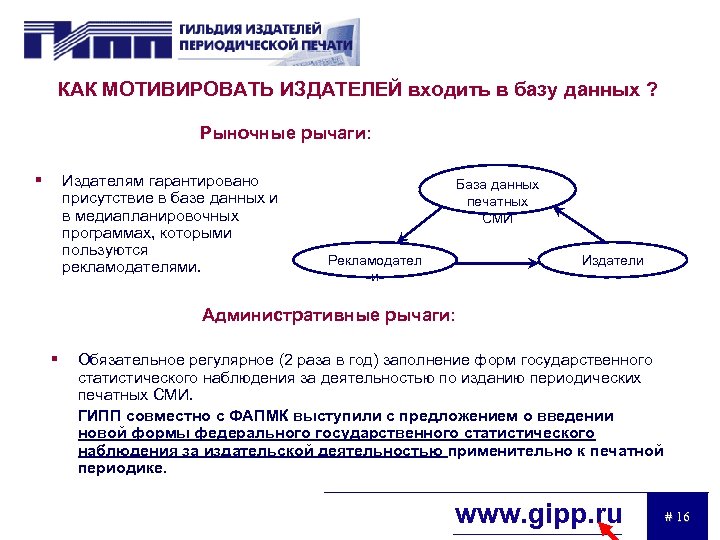 ГИПП ГИЛЬДИЯ ИЗДАТЕЛЕЙ ПЕРИОДИЧЕСКОЙ ПЕЧАТИ

КАК МОТИВИРОВАТЬ ИЗДАТЕЛЕЙ входить в базу данных ?

Рыночные рычаги:

▪ Издателям гарантировано присутствие в базе данных и в медиапланировочных программах, которыми пользуются рекламодателями.

База данных печатных СМИ

Рекламодатели

Издатели

Административные рычаги:

▪ Обязательное регулярное (2 раза в год) заполнение форм государственного статистического наблюдения за деятельностью по изданию периодических печатных СМИ.

ГИПП совместно с ФАПМК выступили с предложением о введении новой формы федерального государственного статистического наблюдения за издательской деятельностью применительно к печатной периодике.

www.gipp.ru

# 16